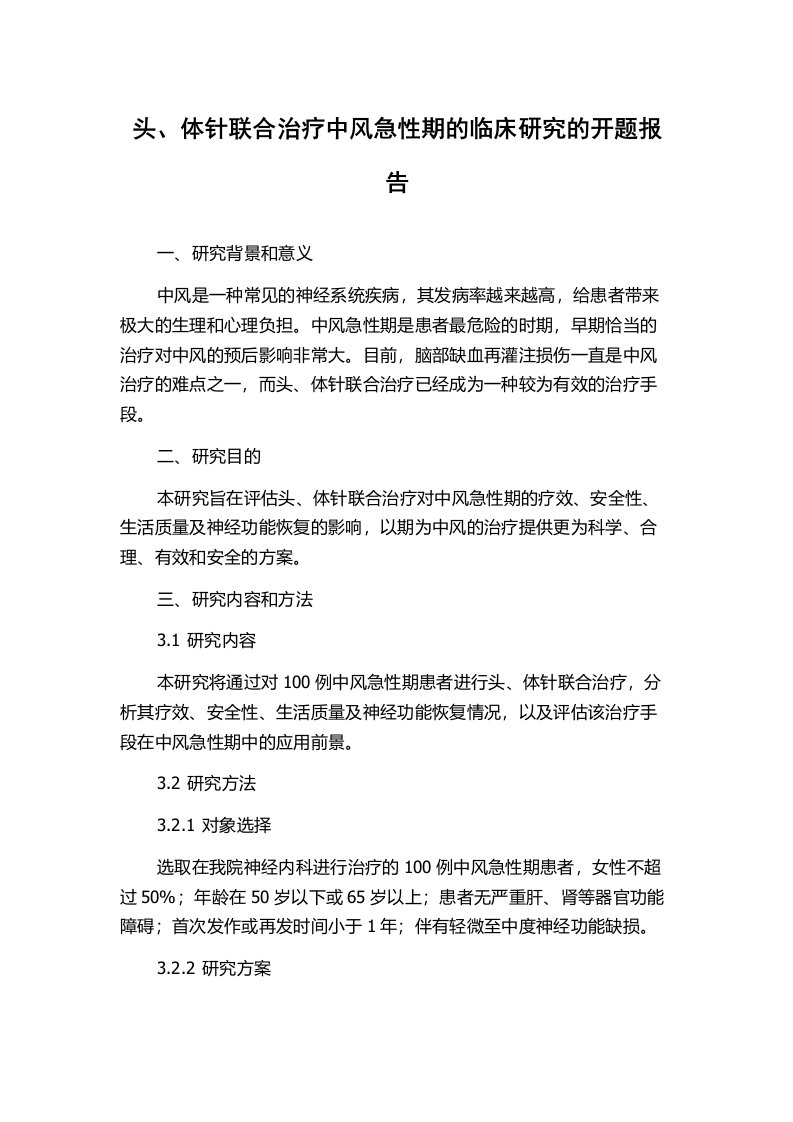 头、体针联合治疗中风急性期的临床研究的开题报告

一、研究背景和意义

中风是一种常见的神经系统疾病，其发病率越来越高，给患者带来极大的生理和心理负担。中风急性期是患者最危险的时期，早期恰当的治疗对中风的预后影响非常大。目前，脑部缺血再灌注损伤一直是中风治疗的难点之一，而头、体针联合治疗已经成为一种较为有效的治疗手段。

二、研究目的

本研究旨在评估头、体针联合治疗对中风急性期的疗效、安全性、生活质量及神经功能恢复的影响，以期为中风的治疗提供更为科学、合理、有效和安全的方案。

三、研究内容和方法

3.1 研究内容

本研究将通过对 100 例中风急性期患者进行头、体针联合治疗，分析其疗效、安全性、生活质量及神经功能恢复情况，以及评估该治疗手段在中风急性期中的应用前景。

3.2 研究方法

3.2.1 对象选择

选取在我院神经内科进行治疗的 100 例中风急性期患者，女性不超过 50%；年龄在 50 岁以下或 65 岁以上；患者无严重肝、肾等器官功能障碍；首次发作或再发时间小于 1 年；伴有轻微至中度神经功能缺损。

3.2.2 研究方案